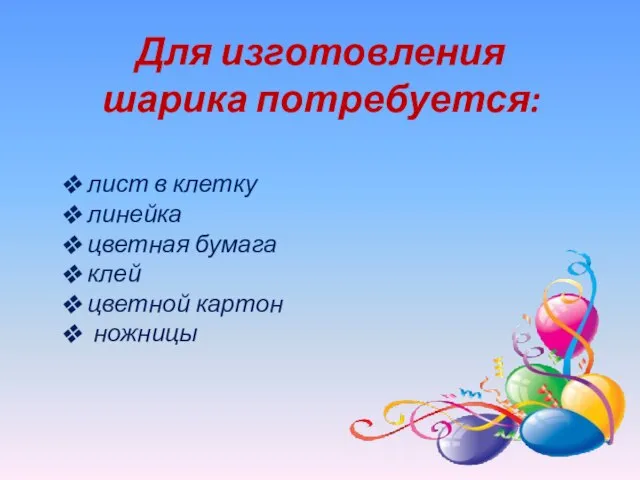 Для изготовления шарика потребуется:

❖ лист в клетку
❖ линейка
❖ цветная бумага
❖ клей
❖ цветной картон
❖ ножницы